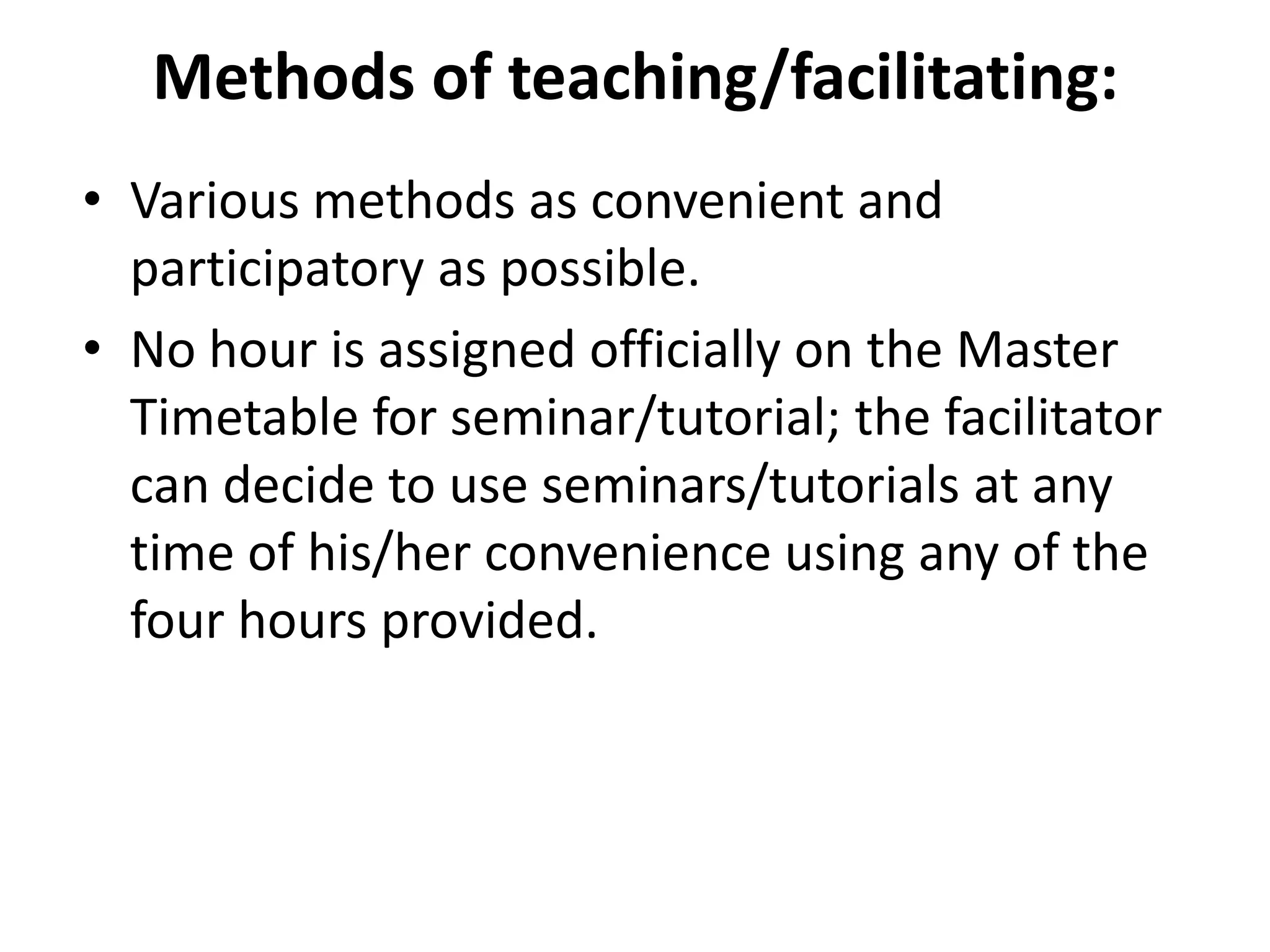 Methods of teaching/facilitating:

• Various methods as convenient and participatory as possible.
• No hour is assigned officially on the Master Timetable for seminar/tutorial; the facilitator can decide to use seminars/tutorials at any time of his/her convenience using any of the four hours provided.